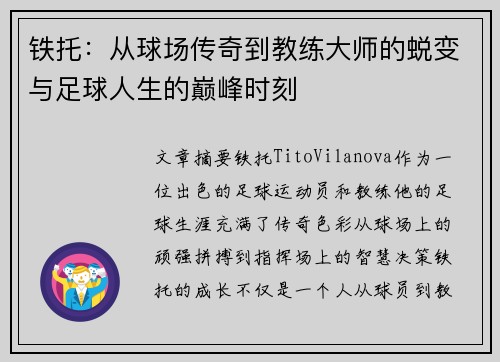 铁托：从球场传奇到教练大师的蜕变与足球人生的巅峰时刻

文章摘要铁托TitoVilanova作为一位出色的足球运动员和教练他的足球生涯充满了传奇色彩从球场上的顽强拼搏到指挥场上的智慧决策铁托的成长不仅是一个人从球员到教